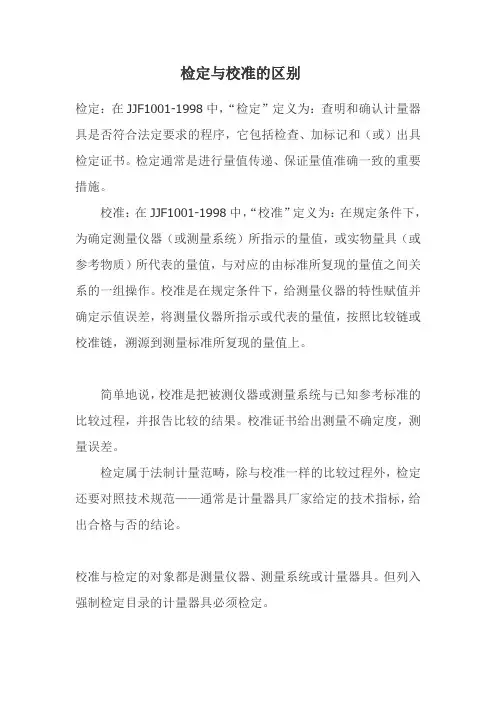 检定与校准的区别

检定：在 JJF1001-1998 中，“检定”定义为：查明和确认计量器具是否符合法定要求的程序，它包括检查、加标记和（或）出具检定证书。检定通常是进行量值传递、保证量值准确一致的重要措施。

校准：在 JJF1001-1998 中，“校准”定义为：在规定条件下，为确定测量仪器（或测量系统）所指示的量值，或实物量具（或参考物质）所代表的量值，与对应的由标准所复现的量值之间关系的一组操作。校准是在规定条件下，给测量仪器的特性赋值并确定示值误差，将测量仪器所指示或代表的量值，按照比较链或校准链，溯源到测量标准所复现的量值上。

简单地说，校准是把被测仪器或测量系统与已知参考标准的比较过程，并报告比较的结果。校准证书给出测量不确定度，测量误差。

检定属于法制计量范畴，除与校准一样的比较过程外，检定还要对照技术规范——通常是计量器具厂家给定的技术指标，给出合格与否的结论。

校准与检定的对象都是测量仪器、测量系统或计量器具。但列入强制检定目录的计量器具必须检定。